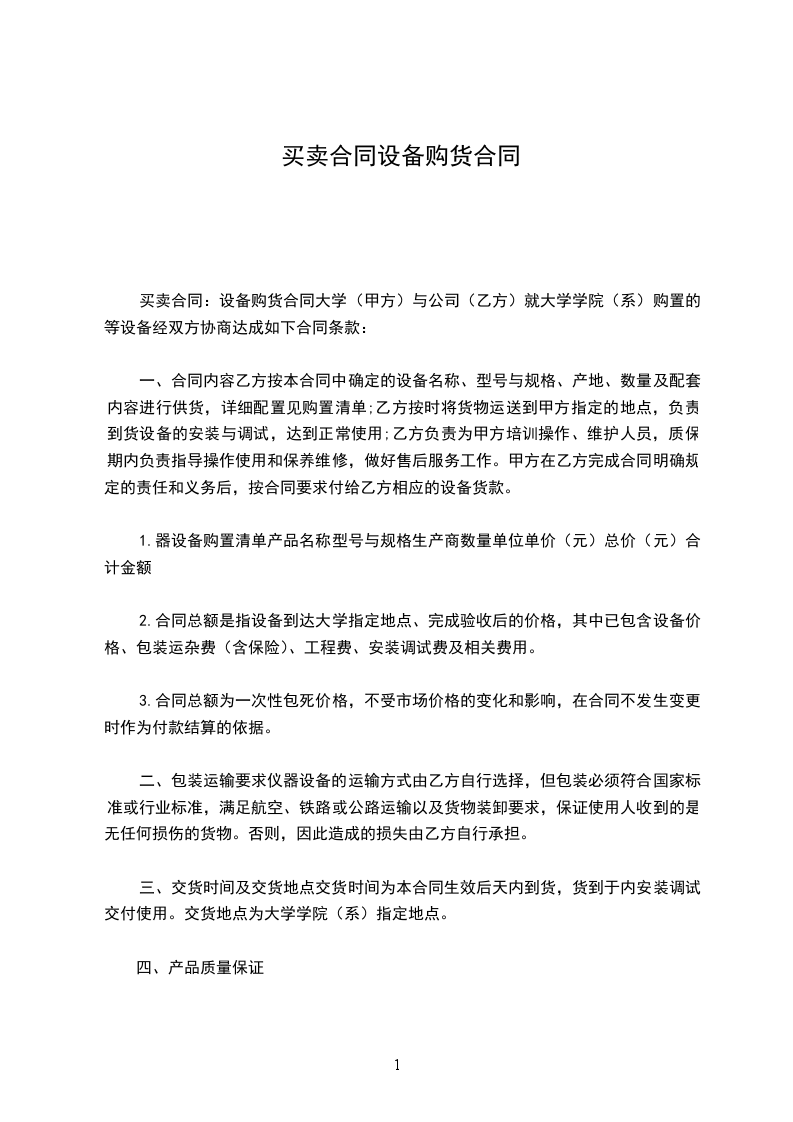 买卖合同设备购货合同

买卖合同：设备购货合同大学（甲方）与公司（乙方）就大学学院（系）购置的等设备经双方协商达成如下合同条款：

一、合同内容乙方按本合同中确定的设备名称、型号与规格、产地、数量及配套内容进行供货，详细配置见购置清单;乙方按时将货物运送到甲方指定的地点，负责到货设备的安装与调试，达到正常使用;乙方负责为甲方培训操作、维护人员，质保期内负责指导操作使用和保养维修，做好售后服务工作。甲方在乙方完成合同明确规定的责任和义务后，按合同要求付给乙方相应的设备货款。

1.器设备购置清单产品名称型号与规格生产商数量单位单价（元）总价（元）合计金额

2.合同总额是指设备到达大学指定地点、完成验收后的价格，其中已包含设备价格、包装运杂费（含保险）、工程费、安装调试费及相关费用。

3.合同总额为一次性包死价格，不受市场价格的变化和影响，在合同不发生变更时作为付款结算的依据。

二、包装运输要求仪器设备的运输方式由乙方自行选择，但包装必须符合国家标准或行业标准，满足航空、铁路或公路运输以及货物装卸要求，保证使用人收到的是无任何损伤的货物。否则，因此造成的损失由乙方自行承担。

三、交货时间及交货地点交货时间为本合同生效后天内到货，货到于内安装调试交付使用。交货地点为大学学院（系）指定地点。

四、产品质量保证

1